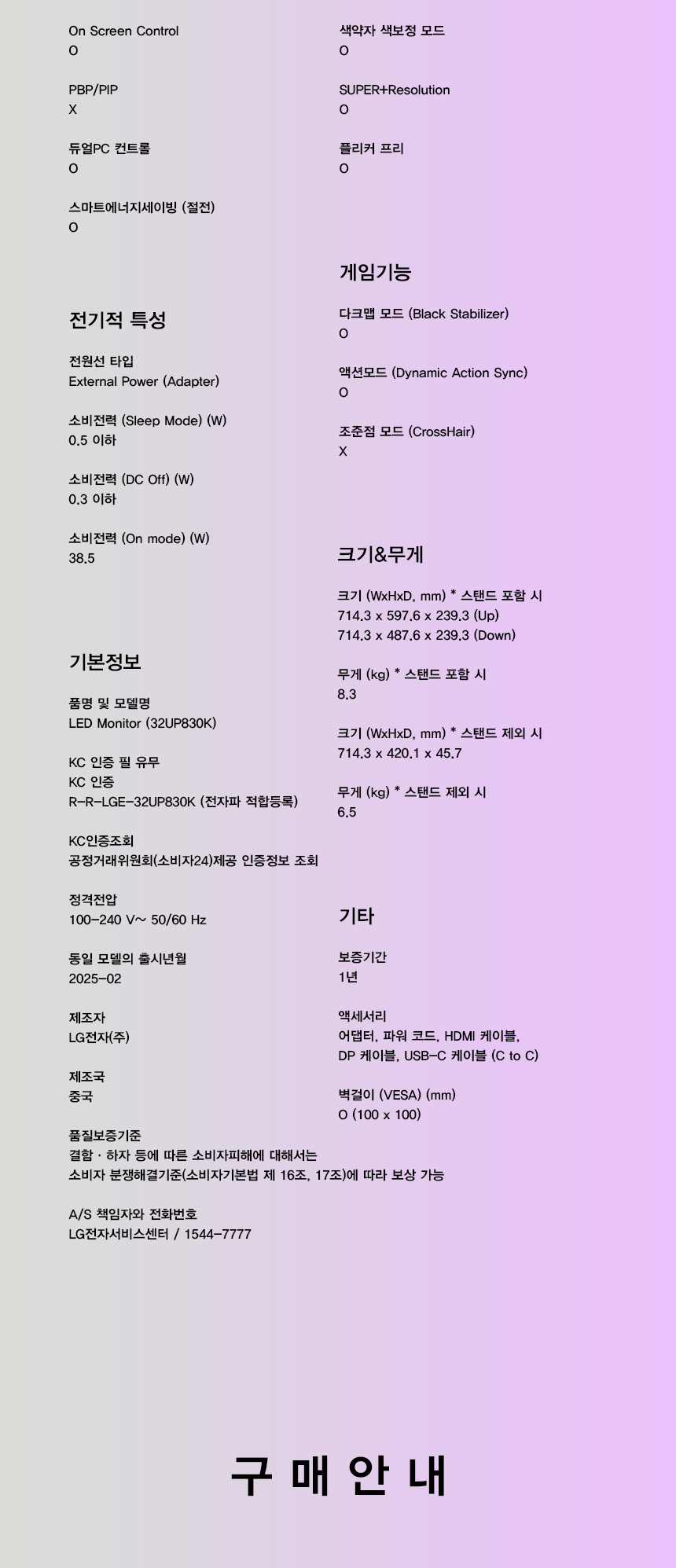 On Screen Control
O

PBP/PIP
X

듀얼PC 컨트롤
O

스마트에너지세이빙 (절전)
O

전기적 특성

전원선 타입
External Power (Adapter)

소비전력 (Sleep Mode) (W)
0.5 이하

소비전력 (DC Off) (W)
0.3 이하

소비전력 (On mode) (W)
38.5

기본정보

품명 및 모델명
LED Monitor (32UP830K)

KC 인증 필 유무
KC 인증
R-R-LGE-32UP830K (전자파 적합등록)

KC인증조회
공정거래위원회(소비자24)제공 인증정보 조회

정격전압
100-240 V~ 50/60 Hz

동일 모델의 출시년월
2025-02

제조자
LG전자(주)

제조국
중국

품질보증기준
결함 · 하자 등에 따른 소비자피해에 대해서는 소비자 분쟁해결기준(소비자기본법 제 16조, 17조)에 따라 보상 가능

A/S 책임자와 전화번호
LG전자서비스센터 / 1544-7777

색약자 색보정 모드
O

SUPER+Resolution
O

플리커 프리
O

게임기능

다크맵 모드 (Black Stabilizer)
O

액션모드 (Dynamic Action Sync)
O

조준점 모드 (CrossHair)
X

크기&무게

크기 (WxHxD, mm) * 스탠드 포함 시
714.3 x 597.6 x 239.3 (Up)
714.3 x 487.6 x 239.3 (Down)

무게 (kg) * 스탠드 포함 시
8.3

크기 (WxHxD, mm) * 스탠드 제외 시
714.3 x 420.1 x 45.7

무게 (kg) * 스탠드 제외 시
6.5

기타

보증기간
1년

액세서리
어댑터, 파워 코드, HDMI 케이블, DP 케이블, USB-C 케이블 (C to C)

벽걸이 (VESA) (mm)
O (100 x 100)

구 매 안 내